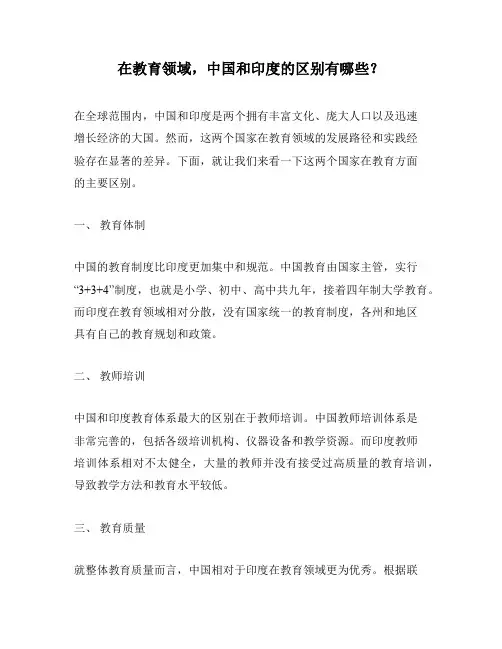 在教育领域，中国和印度的区别有哪些？

在全球范围内，中国和印度是两个拥有丰富文化、庞大人口以及迅速增长经济的大国。然而，这两个国家在教育领域的发展路径和实践经验存在显著的差异。下面，就让我们来看一下这两个国家在教育方面的主要区别。

一、 教育体制

中国的教育制度比印度更加集中和规范。中国教育由国家主管，实行“3+3+4”制度，也就是小学、初中、高中共九年，接着四年制大学教育。而印度在教育领域相对分散，没有国家统一的教育制度，各州和地区具有自己的教育规划和政策。

二、 教师培训

中国和印度教育体系最大的区别在于教师培训。中国教师培训体系是非常完善的，包括各级培训机构、仪器设备和教学资源。而印度教师培训体系相对不太健全，大量的教师并没有接受过高质量的教育培训，导致教学方法和教育水平较低。

三、 教育质量

就整体教育质量而言，中国相对于印度在教育领域更为优秀。根据联